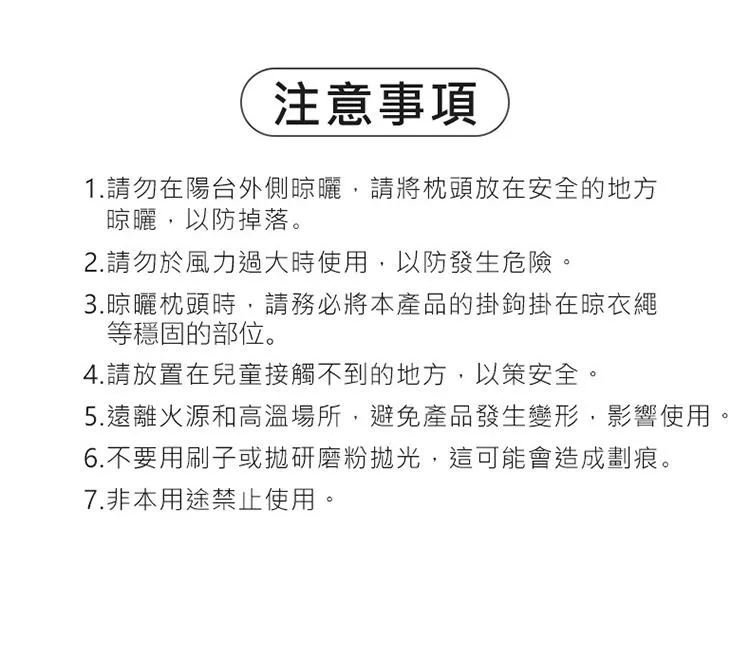 注意事項

1.請勿在陽台外側晾曬，請將枕頭放在安全的地方晾曬，以防掉落。

2.請勿於風力過大時使用，以防發生危險。

3.晾曬枕頭時，請務必將本產品的掛鉤掛在晾衣繩等穩固的部位。

4.請放置在兒童接觸不到的地方，以策安全。

5.遠離火源和高溫場所，避免產品發生變形，影響使用。

6.不要用刷子或拋研磨粉拋光，這可能會造成劃痕。

7.非本用途禁止使用。